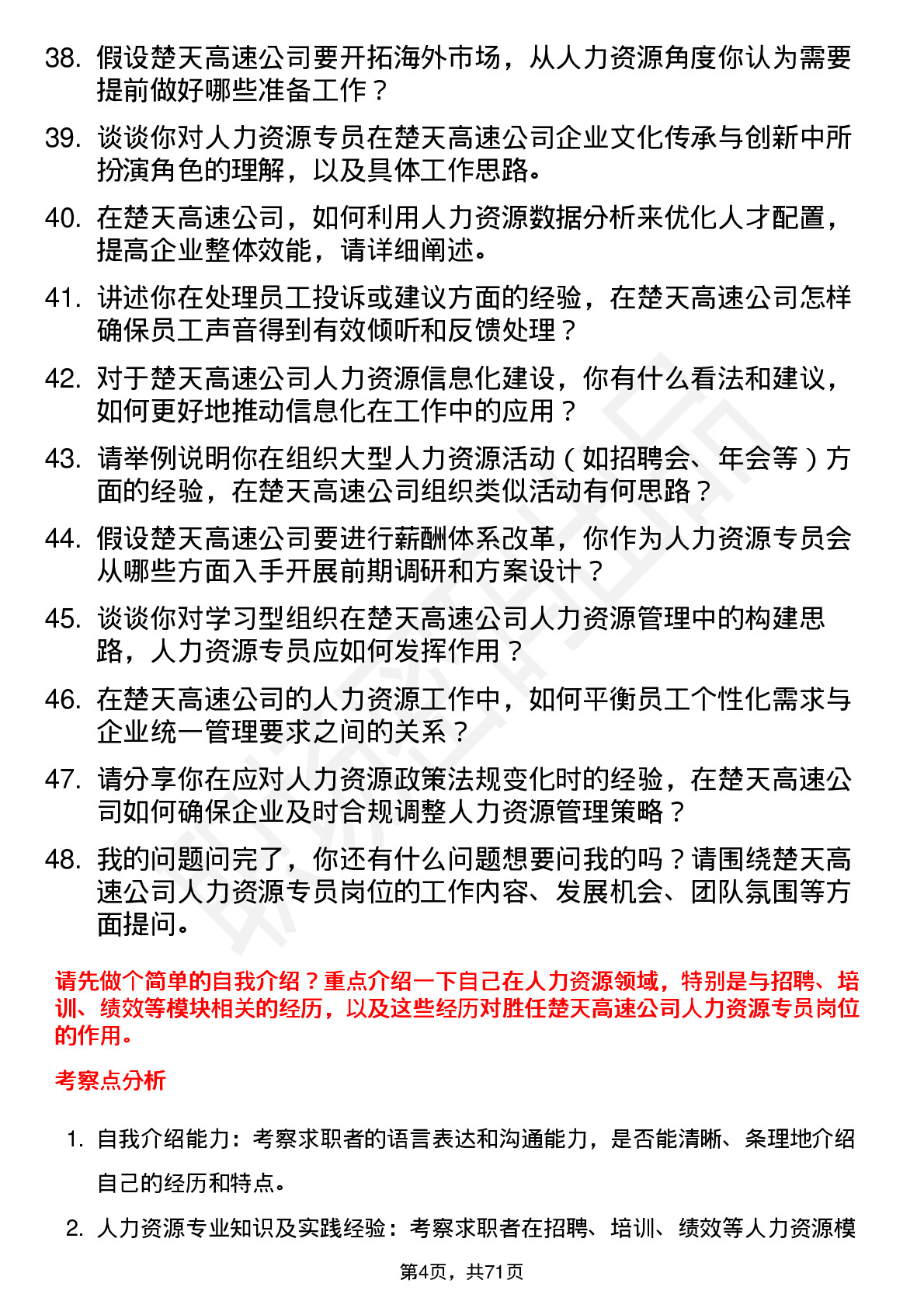 38. 假设楚天高速公司要开拓海外市场，从人力资源角度你认为需要提前做好哪些准备工作？

39. 谈谈你对人力资源专员在楚天高速公司企业文化传承与创新中所扮演角色的理解，以及具体工作思路。

40. 在楚天高速公司，如何利用人力资源数据分析来优化人才配置，提高企业整体效能，请详细阐述。

41. 讲述你在处理员工投诉或建议方面的经验，在楚天高速公司怎样确保员工声音得到有效倾听和反馈处理？

42. 对于楚天高速公司人力资源信息化建设，你有什么看法和建议，如何更好地推动信息化在工作中的应用？

43. 请举例说明你在组织大型人力资源活动（如招聘会、年会等）方面的经验，在楚天高速公司组织类似活动有何思路？

44. 假设楚天高速公司要进行薪酬体系改革，你作为人力资源专员会从哪些方面入手开展前期调研和方案设计？

45. 谈谈你对学习型组织在楚天高速公司人力资源管理中的构建思路，人力资源专员应如何发挥作用？

46. 在楚天高速公司的人力资源工作中，如何平衡员工个性化需求与企业统一管理要求之间的关系？

47. 请分享你在应对人力资源政策法规变化时的经验，在楚天高速公司如何确保企业及时合规调整人力资源管理策略？

48. 我的问题问完了，你还有什么问题想要问我的吗？请围绕楚天高速公司人力资源专员岗位的工作内容、发展机会、团队氛围等方面提问。

请先做个简单的自我介绍？重点介绍一下自己在人力资源领域，特别是与招聘、培训、绩效等模块相关的经历，以及这些经历对胜任楚天高速公司人力资源专员岗位的作用。

考察点分析

1. 自我介绍能力：考察求职者的语言表达和沟通能力，是否能清晰、条理地介绍自己的经历和特点。

2. 人力资源专业知识及实践经验：考察求职者在招聘、培训、绩效等人力资源模

第4页，共71页